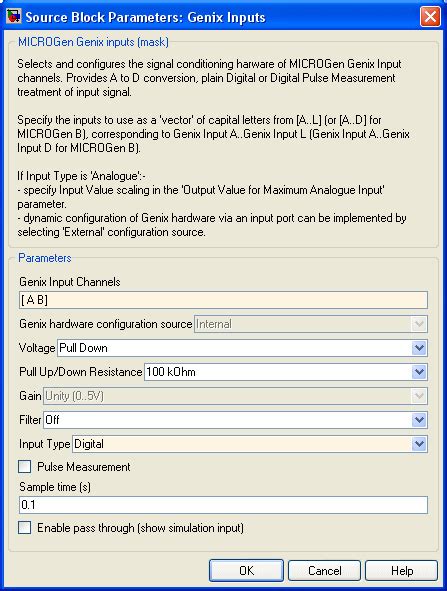 Source Block Parameters: Genix Inputs

MICROGen Genix inputs (mask)

Selects and configures the signal conditioning harware of MICROGen Genix Input channels. Provides A to D conversion, plain Digital or Digital Pulse Measurement treatment of input signal.

Specify the inputs to use as a 'vector' of capital letters from [A..L] (or [A..D] for MICROGen B), corresponding to Genix Input A..Genix Input L (Genix Input A..Genix Input D for MICROGen B).

If Input Type is 'Analogue':-
- specify Input Value scaling in the 'Output Value for Maximum Analogue Input' parameter.
- dynamic configuration of Genix hardware via an input port can be implemented by selecting 'External' configuration source.

Parameters

Genix Input Channels

[ A B]

Genix hardware configuration source Internal

Voltage Pull Down

Pull Up/Down Resistance 100 kOhm

Gain Unity (0..5V)

Filter Off

Input Type Digital

Pulse Measurement

Sample time (s)

0.1

Enable pass through (show simulation input)

OK Cancel Help